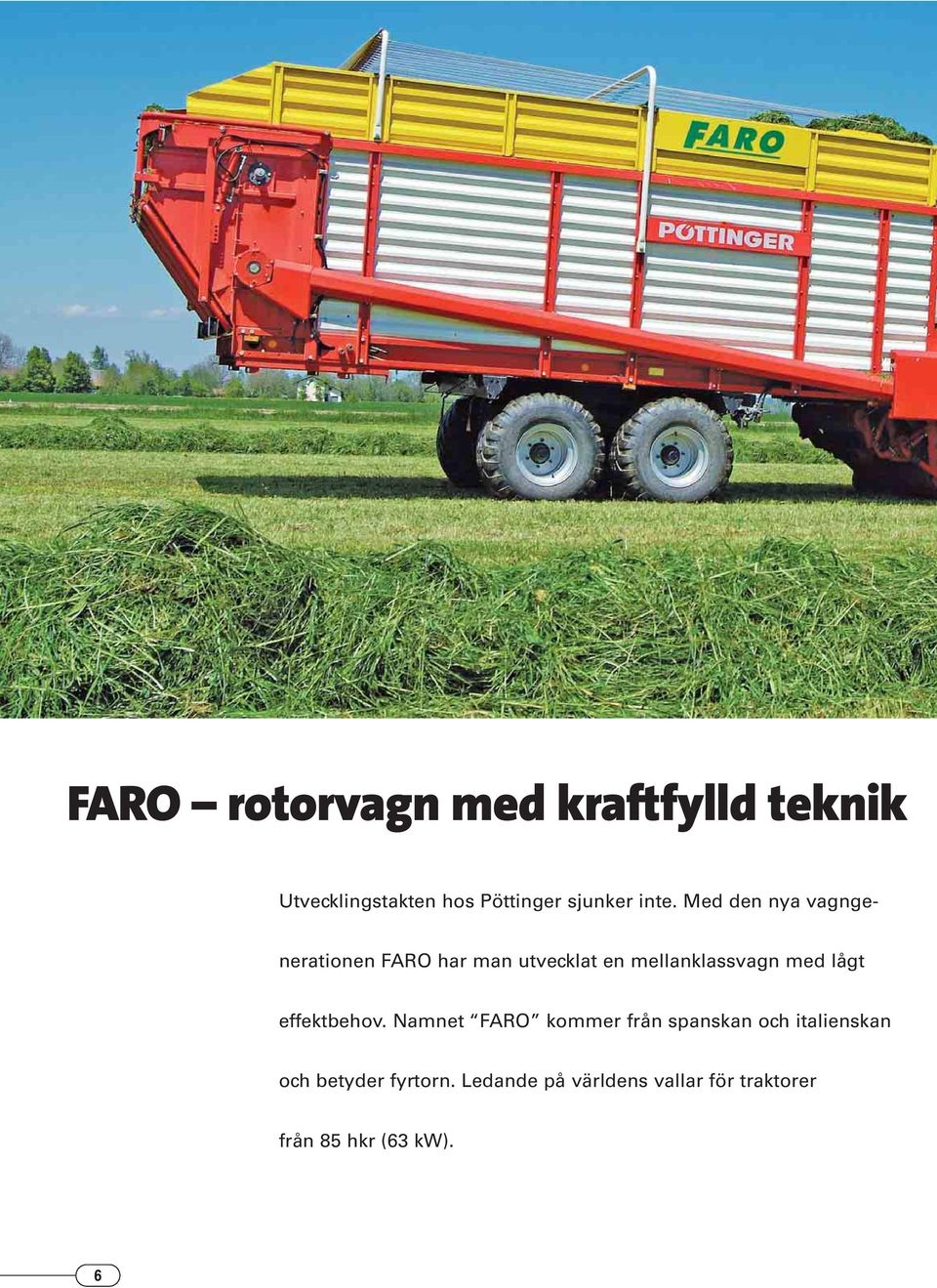 FARO

PÖTTINGER

FARO – rotorvagn med kraftfylld teknik

Utvecklingstakten hos Pöttinger sjunker inte. Med den nya vagngenerationen FARO har man utvecklat en mellanklassvagn med lågt effektbehov. Namnet “FARO” kommer från spanskan och italienskan och betyder fyrtorn. Ledande på världens vallar för traktorer från 85 hkr (63 kW).

6